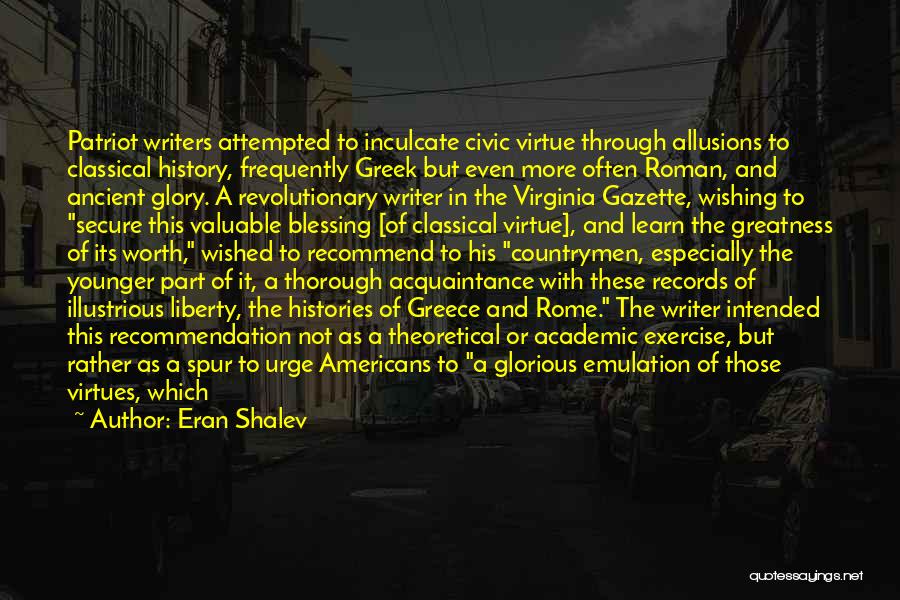 Patriot writers attempted to inculcate civic virtue through allusions to classical history, frequently Greek but even more often Roman, and ancient glory. A revolutionary writer in the Virginia Gazette, wishing to "secure this valuable blessing [of classical virtue], and learn the greatness of its worth," wished to recommend to his "countrymen, especially the younger part of it, a thorough acquaintance with these records of illustrious liberty, the histories of Greece and Rome." The writer intended this recommendation not as a theoretical or academic exercise, but rather as a spur to urge Americans to "a glorious emulation of those virtues, which

~ Author: Eran Shalev

quotessayings.net